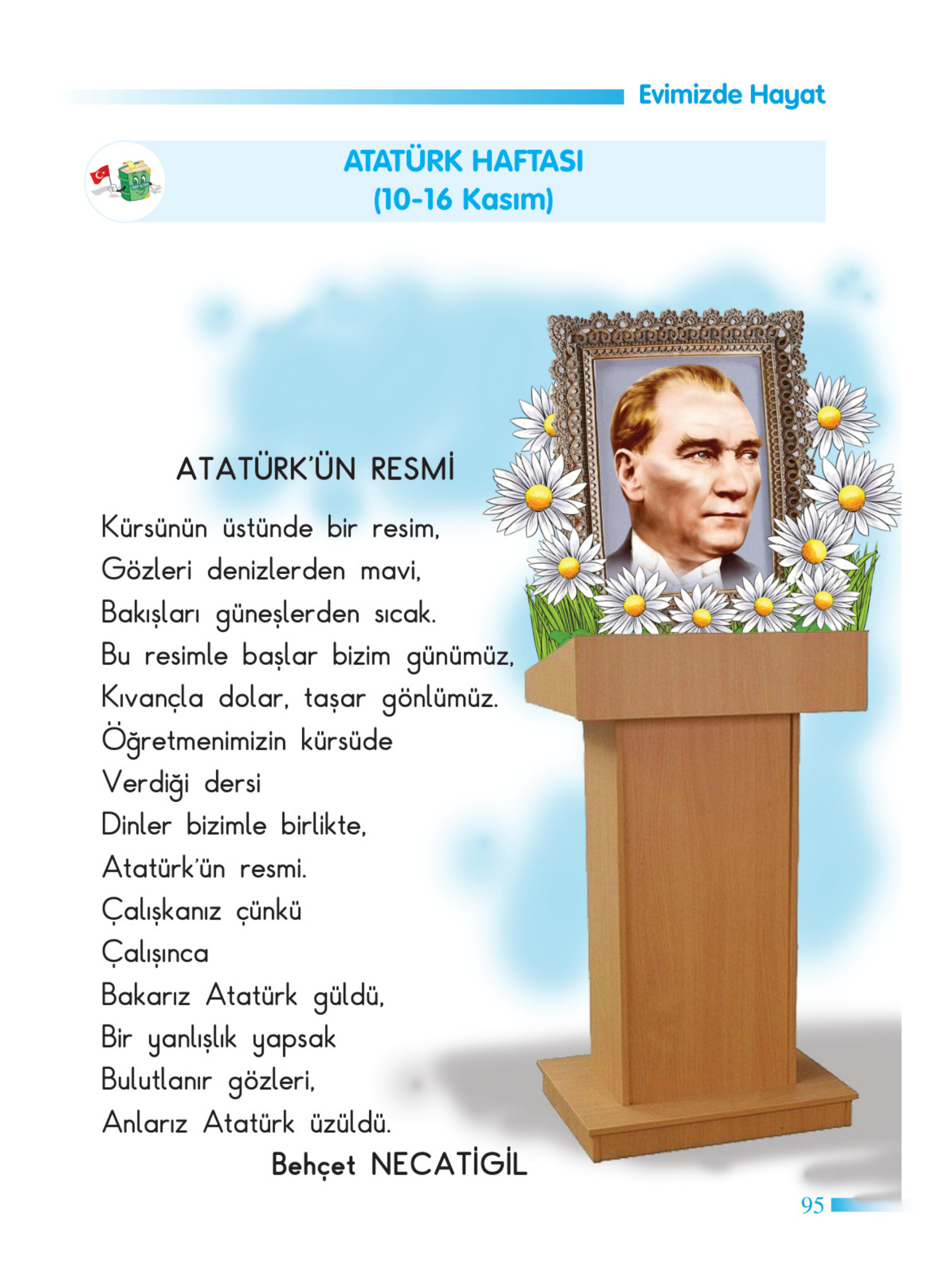 Evimizde Hayat

ATATÜRK HAFTASI
(10-16 Kasım)

ATATÜRK'ÜN RESMİ

Kürsünün üstünde bir resim,
Gözleri denizlerden mavi,
Bakışları güneşlerden sıcak.
Bu resimle başlar bizim günümüz,
Kıvançla dolar, taşar gönlümüz.
Öğretmenimizin kürsüde
Verdiği dersi
Dinler bizimle birlikte,
Atatürk'ün resmi.
Çalışkanız çünkü
Çalışınca
Bakarız Atatürk güldü,
Bir yanlışlık yapsak
Bulutlanır gözleri,
Anlarız Atatürk üzüldü.

Behçet NECATİGİL

95